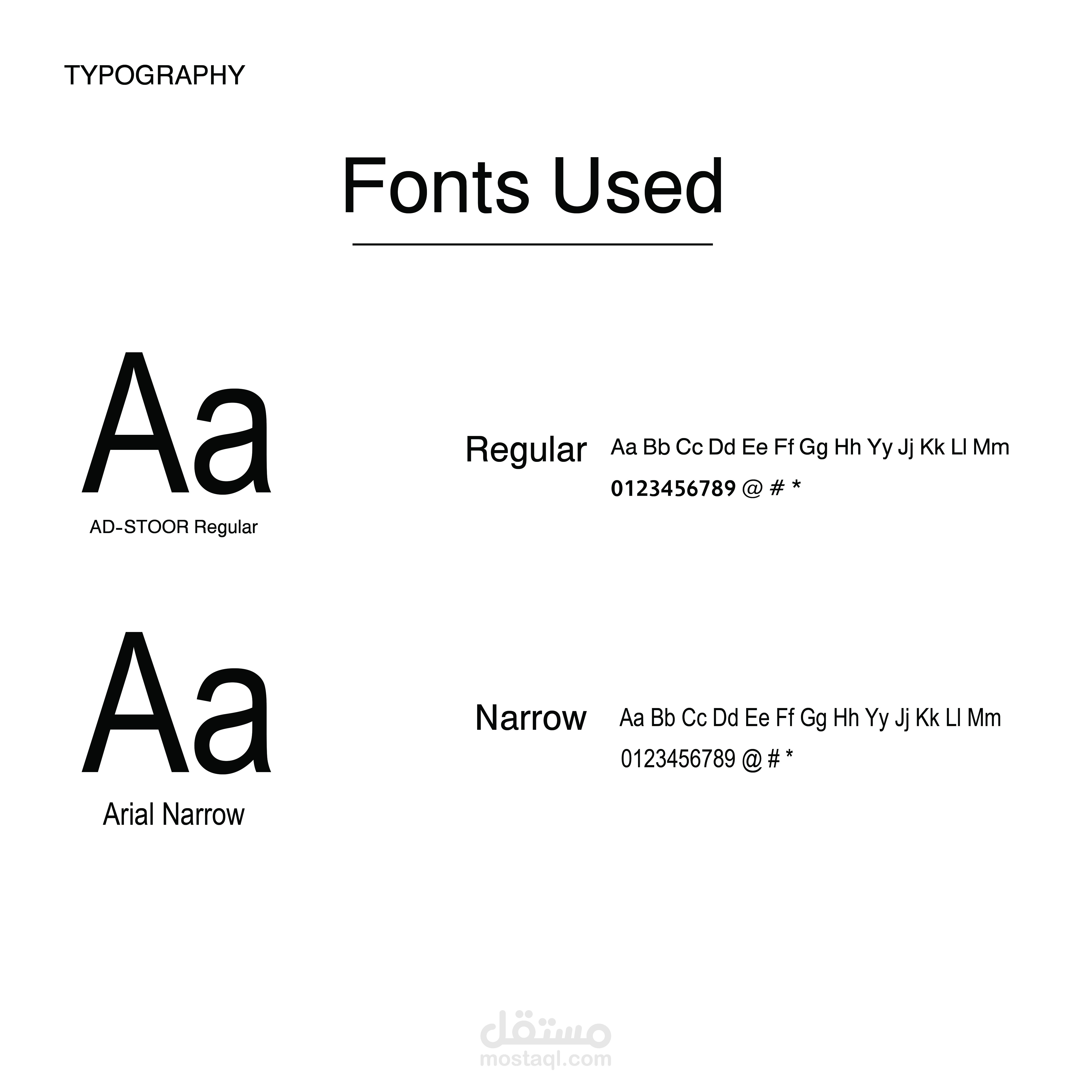 TYPOGRAPHY

Fonts Used

Aa

AD-STOOR Regular

Regular

Aa Bb Cc Dd Ee Ff Gg Hh Yy Jj Kk Ll Mm

0123456789 @ # *

Aa

Arial Narrow

Narrow

Aa Bb Cc Dd Ee Ff Gg Hh Yy Jj Kk Ll Mm

0123456789 @ # *

مستقل
mostaql.com